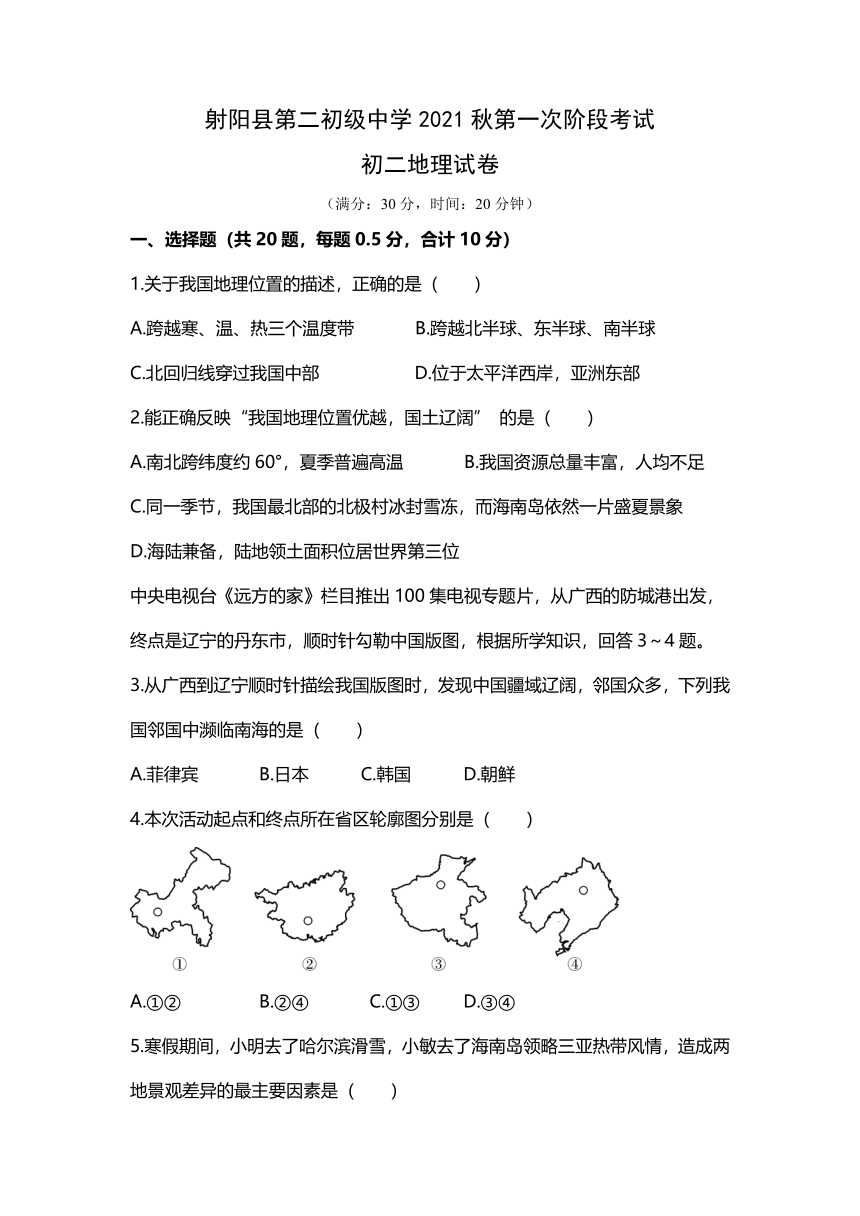 射阳县第二初级中学 2021 秋第一次阶段考试

初二地理试卷

（满分：30 分，时间：20 分钟）

一、选择题（共 20 题，每题 0.5 分，合计 10 分）

1.关于我国地理位置的描述，正确的是（　　）

A.跨越寒、温、热三个温度带　　B.跨越北半球、东半球、南半球

C.北回归线穿过我国中部　　D.位于太平洋西岸，亚洲东部

2.能正确反映“我国地理位置优越，国土辽阔” 的是（　　）

A.南北跨纬度约 60°，夏季普遍高温　　B.我国资源总量丰富，人均不足

C.同一季节，我国最北部的北极村冰封雪冻，而海南岛依然一片盛夏景象

D.海陆兼备，陆地领土面积位居世界第三位

中央电视台《远方的家》栏目推出 100 集电视专题片，从广西的防城港出发，终点是辽宁的丹东市，顺时针勾勒中国版图，根据所学知识，回答 3～4 题。

3.从广西到辽宁顺时针描绘我国版图时，发现中国疆域辽阔，邻国众多，下列我国邻国中濒临南海的是（　　）

A.菲律宾　　B.日本　　C.韩国　　D.朝鲜

4.本次活动起点和终点所在省区轮廓图分别是（　　）

①　②　③　④

A.①②　　B.②④　　C.①③　　D.③④

5.寒假期间，小明去了哈尔滨滑雪，小敏去了海南岛领略三亚热带风情，造成两地景观差异的最主要因素是（　　）